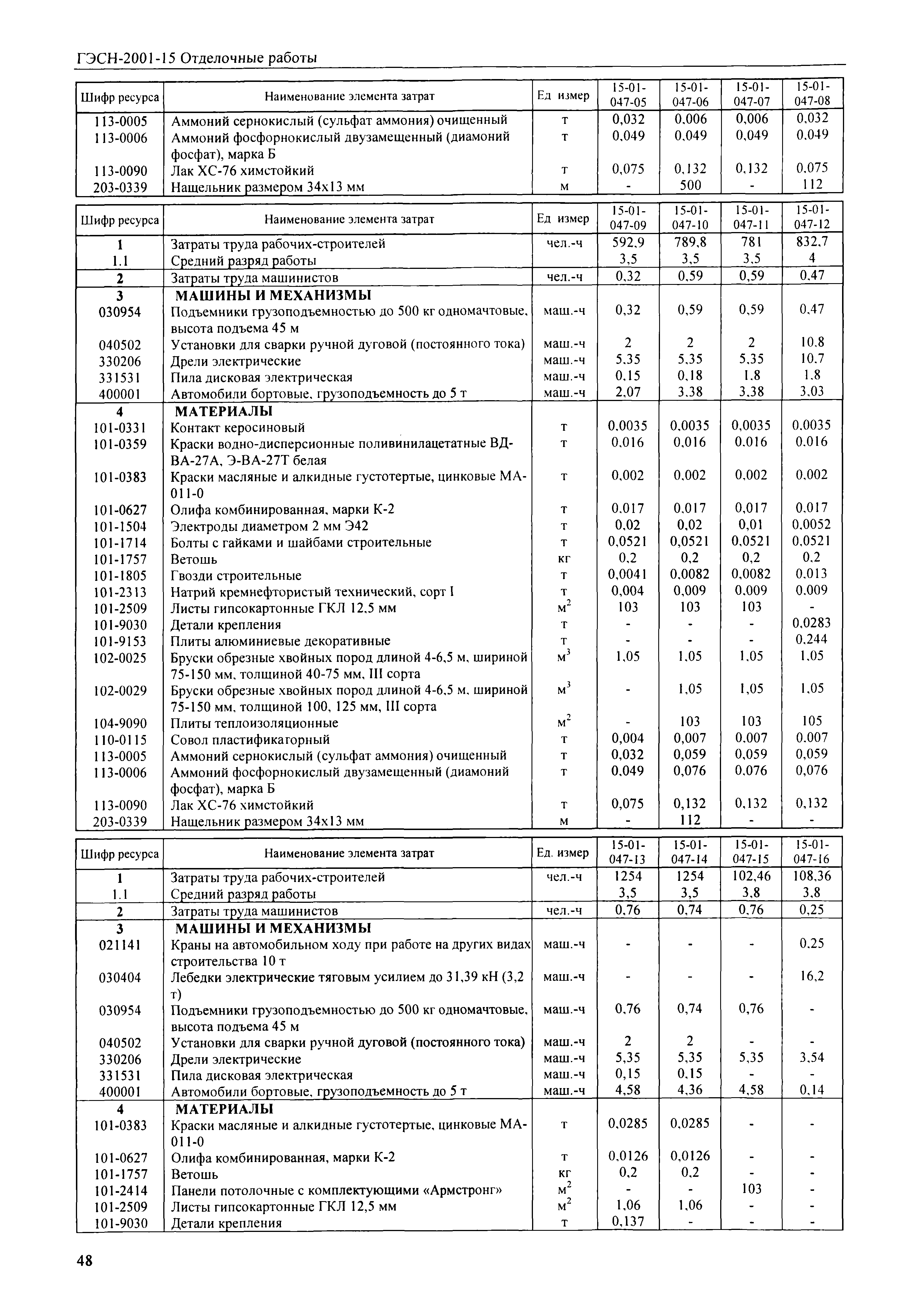 ГЭСН-2001-15 Отделочные работы

| Шифр ресурса | Наименование элемента затрат | Ед измер | 15-01-047-05 | 15-01-047-06 | 15-01-047-07 | 15-01-047-08 |
|---|---|---|---|---|---|---|
| 113-0005 | Аммоний сернокислый (сульфат аммония) очищенный | т | 0,032 | 0,006 | 0,006 | 0,032 |
| 113-0006 | Аммоний фосфорнокислый двузамещенный (диамоний фосфат), марка Б | т | 0,049 | 0,049 | 0,049 | 0,049 |
| 113-0090 | Лак ХС-76 химстойкий | т | 0,075 | 0,132 | 0,132 | 0,075 |
| 203-0339 | Нащельник размером 34х13 мм | м | - | 500 | - | 112 |

| Шифр ресурса | Наименование элемента затрат | Ед измер | 15-01-047-09 | 15-01-047-10 | 15-01-047-11 | 15-01-047-12 |
|---|---|---|---|---|---|---|
| 1 | Затраты труда рабочих-строителей | чел.-ч | 592,9 | 789,8 | 781 | 832,7 |
| 1.1 | Средний разряд работы | | 3,5 | 3,5 | 3,5 | 4 |
| 2 | Затраты труда машинистов | чел.-ч | 0,32 | 0,59 | 0,59 | 0,47 |
| 3 | МАШИНЫ И МЕХАНИЗМЫ | | | | | |
| 030954 | Подъемники грузоподъемностью до 500 кг одномачтовые, высота подъема 45 м | маш.-ч | 0,32 | 0,59 | 0,59 | 0,47 |
| 040502 | Установки для сварки ручной дуговой (постоянного тока) | маш.-ч | 2 | 2 | 2 | 10,8 |
| 330206 | Дрели электрические | маш.-ч | 5,35 | 5,35 | 5,35 | 10,7 |
| 331531 | Пила дисковая электрическая | маш.-ч | 0,15 | 0,18 | 1,8 | 1,8 |
| 400001 | Автомобили бортовые, грузоподъемность до 5 т | маш.-ч | 2,07 | 3,38 | 3,38 | 3,03 |
| 4 | МАТЕРИАЛЫ | | | | | |
| 101-0331 | Контакт керосиновый | т | 0,0035 | 0,0035 | 0,0035 | 0,0035 |
| 101-0359 | Краски водно-дисперсионные поливинилацетатные ВД-ВА-27А, Э-ВА-27Т белая | т | 0,016 | 0,016 | 0,016 | 0,016 |
| 101-0383 | Краски масляные и алкидные густотертые, цинковые МА-011-0 | т | 0,002 | 0,002 | 0,002 | 0,002 |
| 101-0627 | Олифа комбинированная, марки К-2 | т | 0,017 | 0,017 | 0,017 | 0,017 |
| 101-1504 | Электроды диаметром 2 мм Э42 | т | 0,02 | 0,02 | 0,01 | 0,0052 |
| 101-1714 | Болты с гайками и шайбами строительные | т | 0,0521 | 0,0521 | 0,0521 | 0,0521 |
| 101-1757 | Ветошь | кг | 0,2 | 0,2 | 0,2 | 0,2 |
| 101-1805 | Гвозди строительные | т | 0,0041 | 0,0082 | 0,0082 | 0,013 |
| 101-2313 | Натрий кремнефтористый технический, сорт I | т | 0,004 | 0,009 | 0,009 | 0,009 |
| 101-2509 | Листы гипсокартонные ГКЛ 12,5 мм | $м^2$ | 103 | 103 | 103 | - |
| 101-9030 | Детали крепления | т | - | - | - | 0,0283 |
| 101-9153 | Плиты алюминиевые декоративные | т | - | - | - | 0,244 |
| 102-0025 | Бруски обрезные хвойных пород длиной 4-6,5 м, шириной 75-150 мм, толщиной 40-75 мм, III сорта | $м^3$ | 1,05 | 1,05 | 1,05 | 1,05 |
| 102-0029 | Бруски обрезные хвойных пород длиной 4-6,5 м, шириной 75-150 мм, толщиной 100, 125 мм, III сорта | $м^3$ | - | 1,05 | 1,05 | 1,05 |
| 104-9090 | Плиты теплоизоляционные | $м^2$ | - | 103 | 103 | 105 |
| 110-0115 | Совол пластификаторный | т | 0,004 | 0,007 | 0,007 | 0,007 |
| 113-0005 | Аммоний сернокислый (сульфат аммония) очищенный | т | 0,032 | 0,059 | 0,059 | 0,059 |
| 113-0006 | Аммоний фосфорнокислый двузамещенный (диамоний фосфат), марка Б | т | 0,049 | 0,076 | 0,076 | 0,076 |
| 113-0090 | Лак ХС-76 химстойкий | т | 0,075 | 0,132 | 0,132 | 0,132 |
| 203-0339 | Нащельник размером 34х13 мм | м | - | 112 | - | - |

| Шифр ресурса | Наименование элемента затрат | Ед. измер | 15-01-047-13 | 15-01-047-14 | 15-01-047-15 | 15-01-047-16 |
|---|---|---|---|---|---|---|
| 1 | Затраты труда рабочих-строителей | чел.-ч | 1254 | 1254 | 102,46 | 108,36 |
| 1.1 | Средний разряд работы | | 3,5 | 3,5 | 3,8 | 3,8 |
| 2 | Затраты труда машинистов | чел.-ч | 0,76 | 0,74 | 0,76 | 0,25 |
| 3 | МАШИНЫ И МЕХАНИЗМЫ | | | | | |
| 021141 | Краны на автомобильном ходу при работе на других видах строительства 10 т | маш.-ч | - | - | - | 0,25 |
| 030404 | Лебедки электрические тяговым усилием до 31,39 кН (3,2 т) | маш.-ч | - | - | - | 16,2 |
| 030954 | Подъемники грузоподъемностью до 500 кг одномачтовые, высота подъема 45 м | маш.-ч | 0,76 | 0,74 | 0,76 | - |
| 040502 | Установки для сварки ручной дуговой (постоянного тока) | маш.-ч | 2 | 2 | - | - |
| 330206 | Дрели электрические | маш.-ч | 5,35 | 5,35 | 5,35 | 3,54 |
| 331531 | Пила дисковая электрическая | маш.-ч | 0,15 | 0,15 | - | - |
| 400001 | Автомобили бортовые, грузоподъемность до 5 т | маш.-ч | 4,58 | 4,36 | 4,58 | 0,14 |
| 4 | МАТЕРИАЛЫ | | | | | |
| 101-0383 | Краски масляные и алкидные густотертые, цинковые МА-011-0 | т | 0,0285 | 0,0285 | - | - |
| 101-0627 | Олифа комбинированная, марки К-2 | т | 0,0126 | 0,0126 | - | - |
| 101-1757 | Ветошь | кг | 0,2 | 0,2 | - | - |
| 101-2414 | Панели потолочные с комплектующими «Армстронг» | $м^2$ | - | - | 103 | - |
| 101-2509 | Листы гипсокартонные ГКЛ 12,5 мм | $м^2$ | 1,06 | 1,06 | - | - |
| 101-9030 | Детали крепления | т | 0,137 | - | - | - |

48